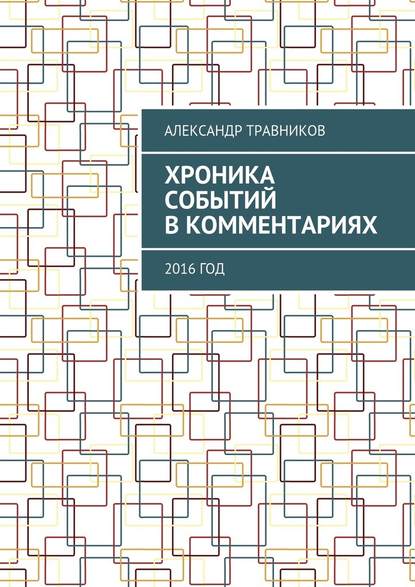 АЛЕКСАНДР ТРАВНИКОВ

ХРОНИКА СОБЫТИЙ В КОММЕНТАРИЯХ

2016 ГОД